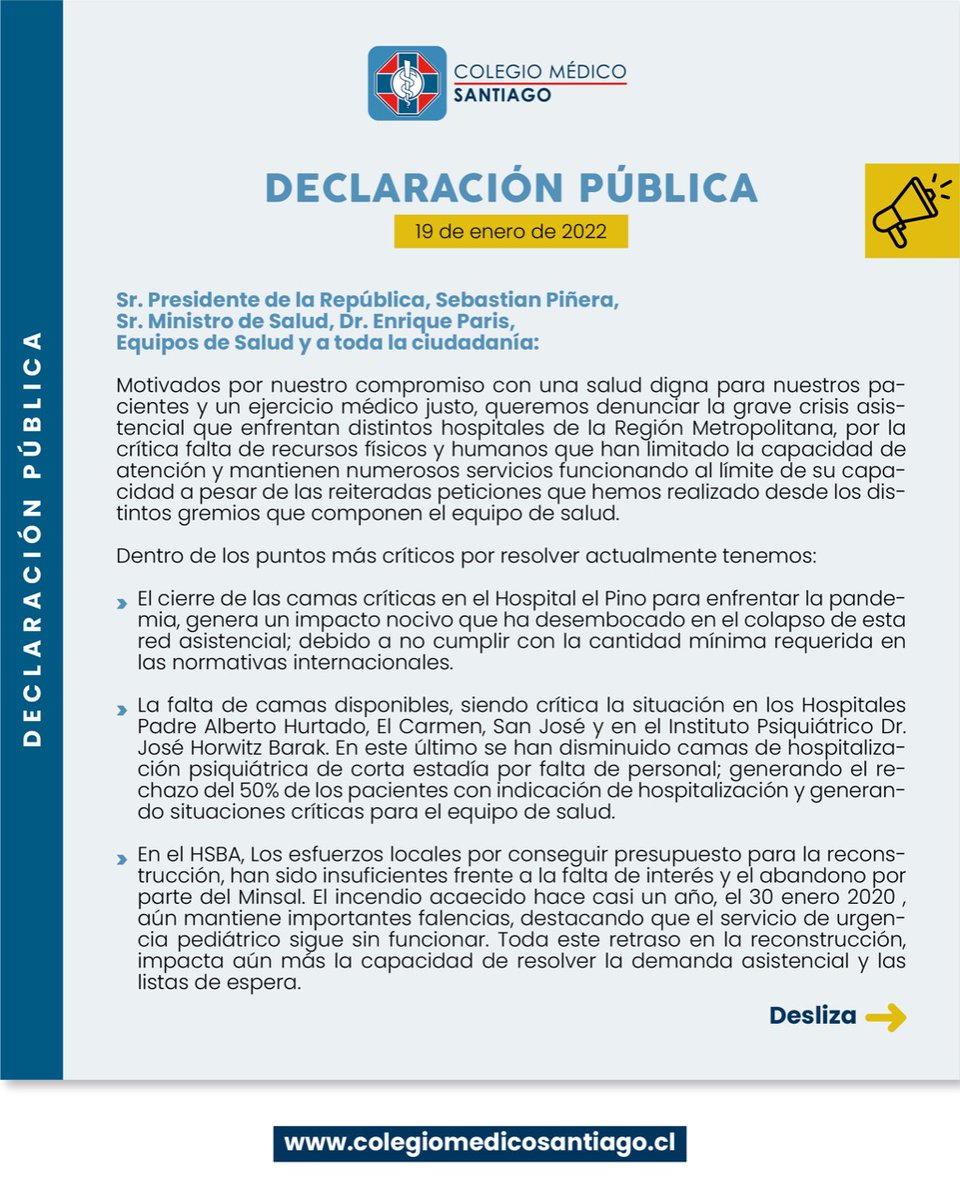 DECLARACIÓN PÚBLICA

COLEGIO MÉDICO
SANTIAGO

DECLARACIÓN PÚBLICA

19 de enero de 2022

Sr. Presidente de la República, Sebastian Piñera,
Sr. Ministro de Salud, Dr. Enrique Paris,
Equipos de Salud y a toda la ciudadanía:

Motivados por nuestro compromiso con una salud digna para nuestros pacientes y un ejercicio médico justo, queremos denunciar la grave crisis asistencial que enfrentan distintos hospitales de la Región Metropolitana, por la crítica falta de recursos físicos y humanos que han limitado la capacidad de atención y mantienen numerosos servicios funcionando al límite de su capacidad a pesar de las reiteradas peticiones que hemos realizado desde los distintos gremios que componen el equipo de salud.

Dentro de los puntos más críticos por resolver actualmente tenemos:

El cierre de las camas críticas en el Hospital el Pino para enfrentar la pandemia, genera un impacto nocivo que ha desembocado en el colapso de esta red asistencial; debido a no cumplir con la cantidad mínima requerida en las normativas internacionales.

La falta de camas disponibles, siendo crítica la situación en los Hospitales Padre Alberto Hurtado, El Carmen, San José y en el Instituto Psiquiátrico Dr. José Horwitz Barak. En este último se han disminuido camas de hospitalización psiquiátrica de corta estadía por falta de personal; generando el rechazo del 50% de los pacientes con indicación de hospitalización y generando situaciones críticas para el equipo de salud.

En el HSBA, Los esfuerzos locales por conseguir presupuesto para la reconstrucción, han sido insuficientes frente a la falta de interés y el abandono por parte del Minsal. El incendio acaecido hace casi un año, el 30 enero 2020 , aún mantiene importantes falencias, destacando que el servicio de urgencia pediátrico sigue sin funcionar. Toda este retraso en la reconstrucción, impacta aún más la capacidad de resolver la demanda asistencial y las listas de espera.

Desliza

www.colegiomedicosantiago.cl